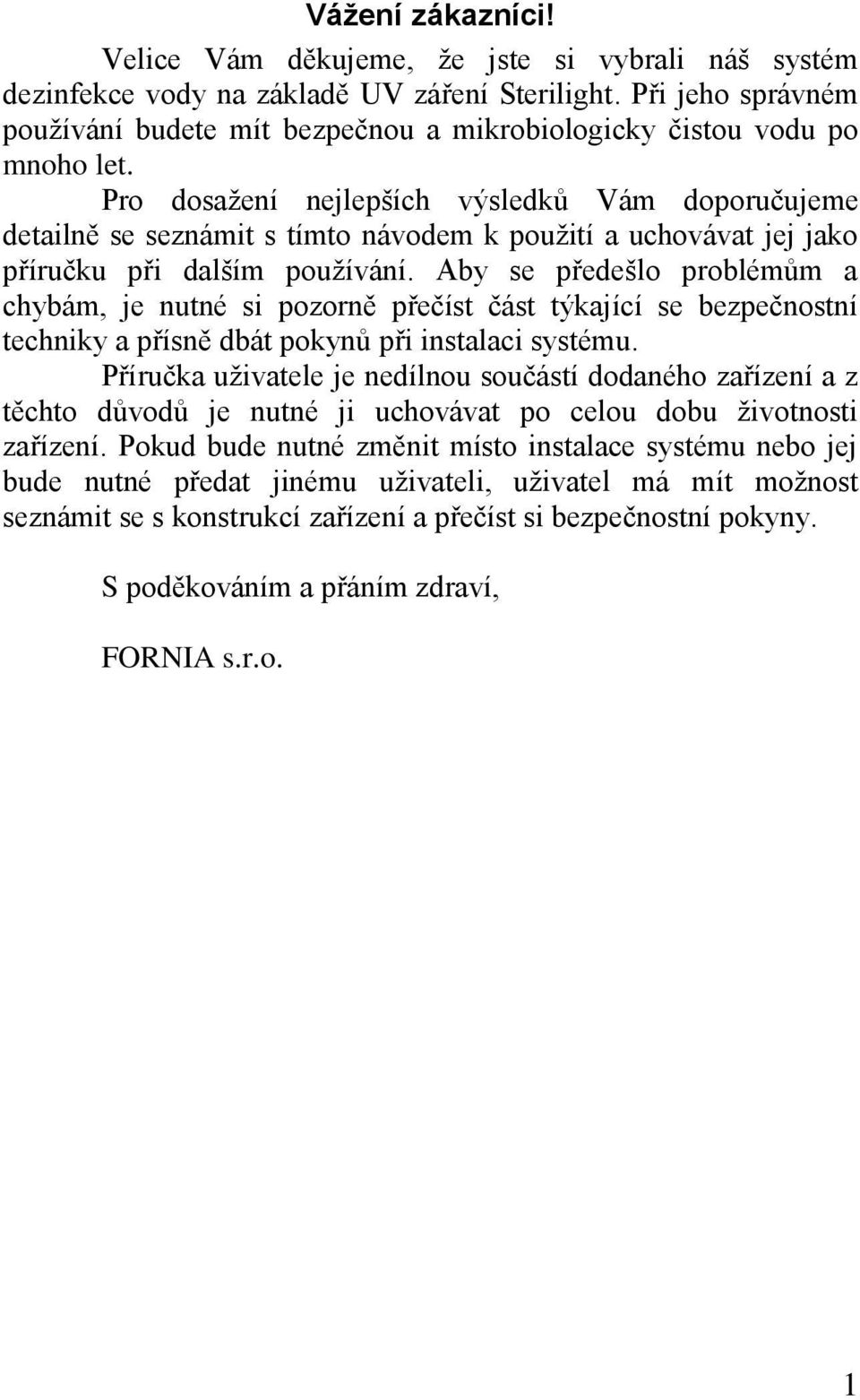 Vážení zákazníci!

Velice Vám děkujeme, že jste si vybrali náš systém dezinfekce vody na základě UV záření Sterilight. Při jeho správném používání budete mít bezpečnou a mikrobiologicky čistou vodu po mnoho let.

Pro dosažení nejlepších výsledků Vám doporučujeme detailně se seznámit s tímto návodem k použití a uchovávat jej jako příručku při dalším používání. Aby se předešlo problémům a chybám, je nutné si pozorně přečíst část týkající se bezpečnostní techniky a přísně dbát pokynů při instalaci systému.

Příručka uživatele je nedílnou součástí dodaného zařízení a z těchto důvodů je nutné ji uchovávat po celou dobu životnosti zařízení. Pokud bude nutné změnit místo instalace systému nebo jej bude nutné předat jinému uživateli, uživatel má mít možnost seznámit se s konstrukcí zařízení a přečíst si bezpečnostní pokyny.

S poděkováním a přáním zdraví,

FORNIA s.r.o.

1